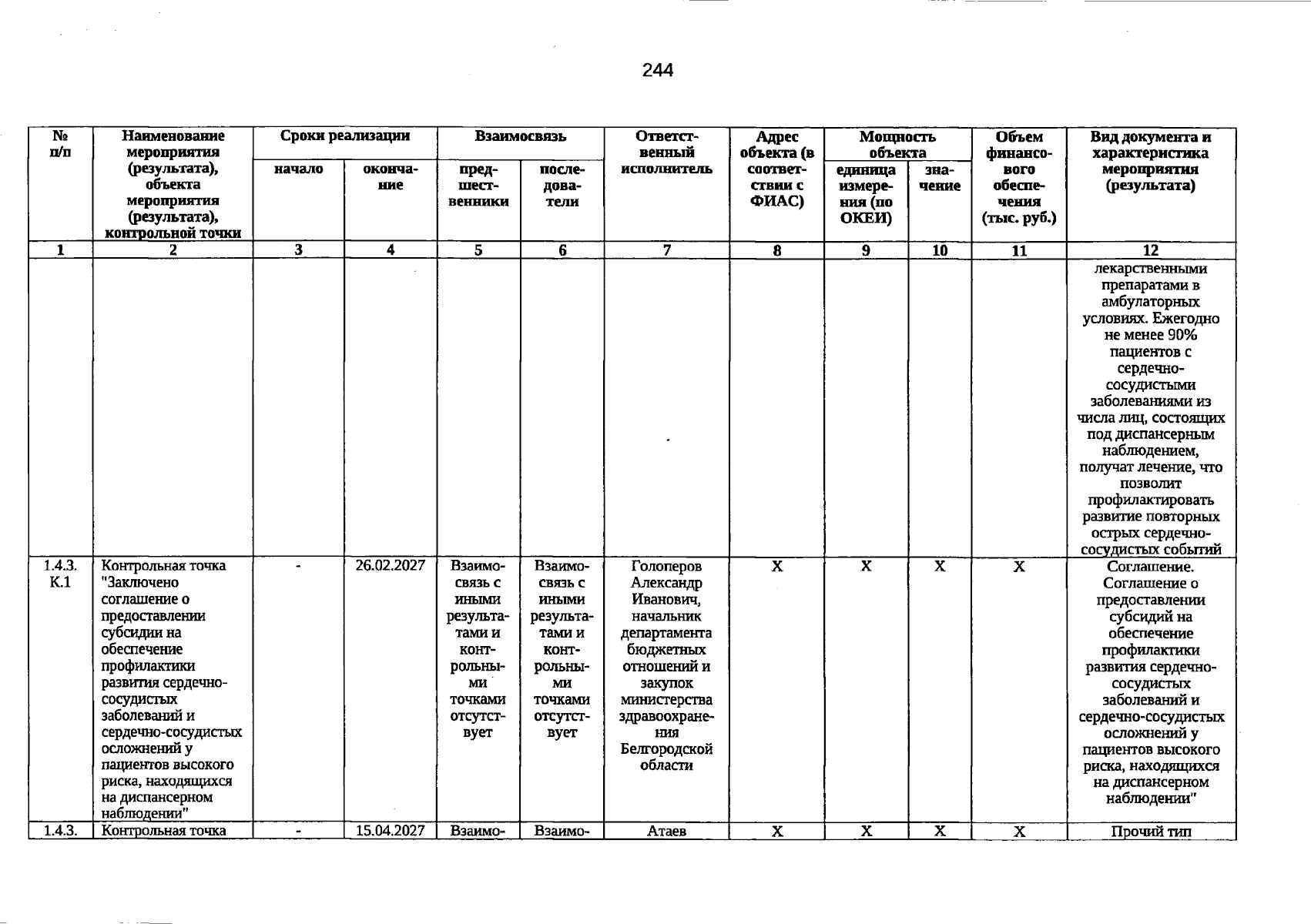 244

| № п/п | Наименование мероприятия (результата), объекта мероприятия (результата), контрольной точки | Сроки реализации | | Взаимосвязь | | Ответственный исполнитель | Адрес объекта (в соответствии с ФИАС) | Мощность объекта | | Объем финансового обеспечения (тыс. руб.) | Вид документа и характеристика мероприятия (результата) |
|---|---|---|---|---|---|---|---|---|---|---|---|
| | | начало | окончание | предшественники | последователи | | | единица измерения (по ОКЕИ) | значение | | |
| 1 | 2 | 3 | 4 | 5 | 6 | 7 | 8 | 9 | 10 | 11 | 12 |
| | | | | | | | | | | | лекарственными препаратами в амбулаторных условиях. Ежегодно не менее 90% пациентов с сердечно-сосудистыми заболеваниями из числа лиц, состоящих под диспансерным наблюдением, получат лечение, что позволит профилактировать развитие повторных острых сердечно-сосудистых событий |
| 1.4.3. К.1 | Контрольная точка "Заключено соглашение о предоставлении субсидии на обеспечение профилактики развития сердечно-сосудистых заболеваний и сердечно-сосудистых осложнений у пациентов высокого риска, находящихся на диспансерном наблюдении" | - | 26.02.2027 | Взаимосвязь с иными результатами и контрольными точками отсутствует | Взаимосвязь с иными результатами и контрольными точками отсутствует | Голоперов Александр Иванович, начальник департамента бюджетных отношений и закупок министерства здравоохранения Белгородской области | X | X | X | X | Соглашение. Соглашение о предоставлении субсидий на обеспечение профилактики развития сердечно-сосудистых заболеваний и сердечно-сосудистых осложнений у пациентов высокого риска, находящихся на диспансерном наблюдении" |
| 1.4.3. | Контрольная точка | - | 15.04.2027 | Взаимо- | Взаимо- | Атаев | X | X | X | X | Прочий тип |